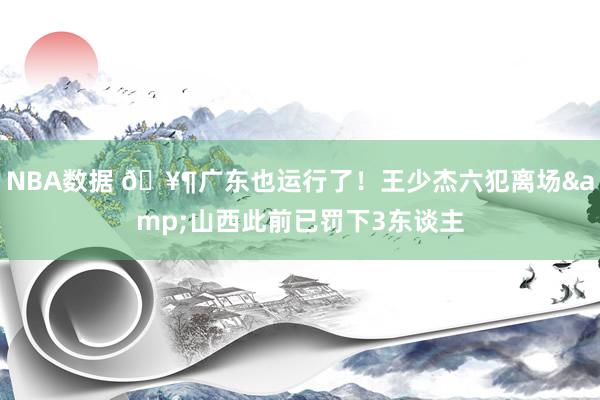 NBA数据 ð  ¥¶广东也运行了！王少杰六犯离场&amp;山西此前已罚下3东谈主